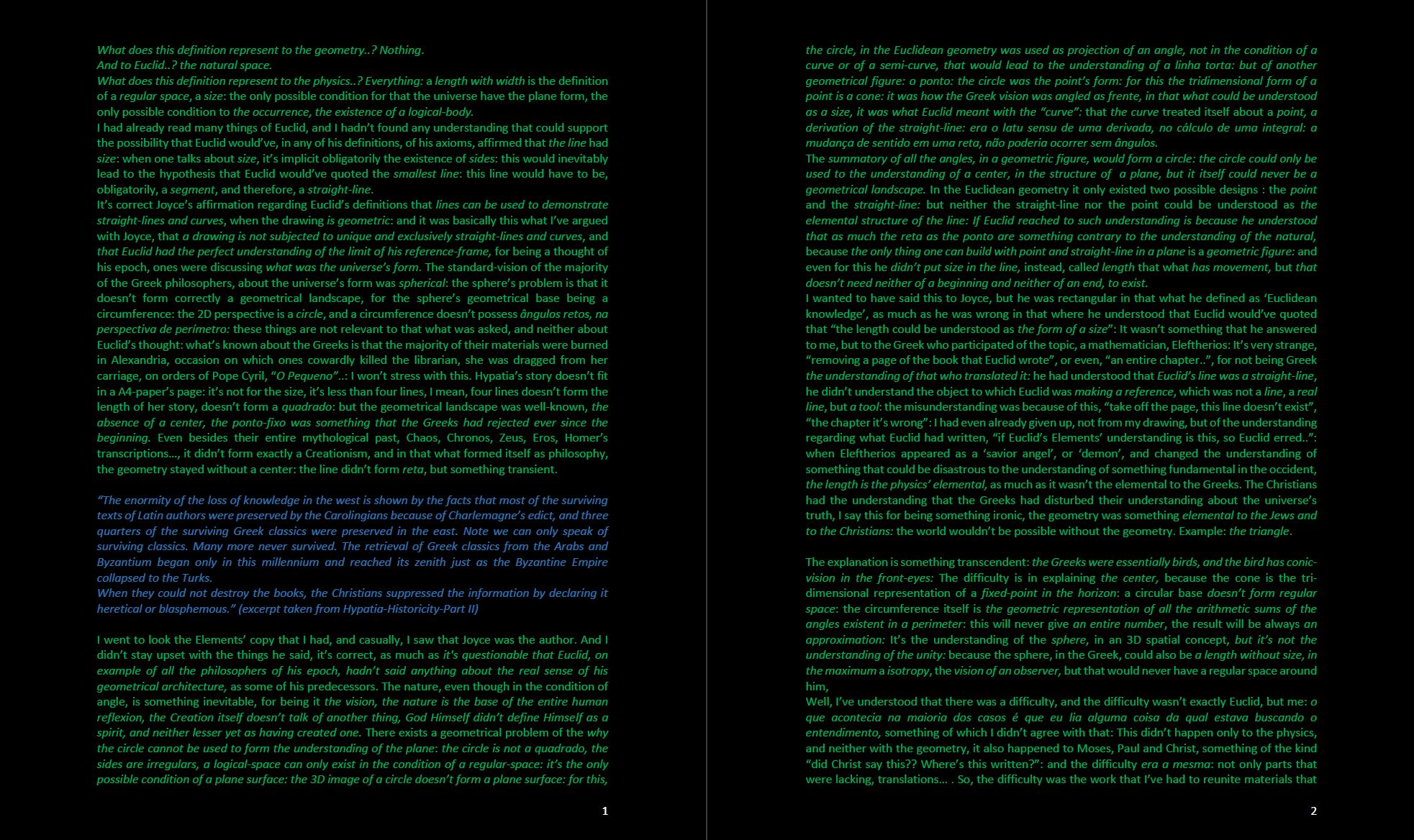 What does this definition represent to the geometry..? Nothing.
And to Euclid..? the natural space.
What does this definition represent to the physics..? Everything: a length with width is the definition of a regular space, a size: the only possible condition for that the universe have the plane form, the only possible condition to the occurrence, the existence of a logical-body.
I had already read many things of Euclid, and I hadn't found any understanding that could support the possibility that Euclid would've, in any of his definitions, of his axioms, affirmed that the line had size: when one talks about size, it's implicit obligatorily the existence of sides: this would inevitably lead to the hypothesis that Euclid would've quoted the smallest line: this line would have to be, obligatorily, a segment, and therefore, a straight-line.
It's correct Joyce's affirmation regarding Euclid's definitions that lines can be used to demonstrate straight-lines and curves, when the drawing is geometric: and it was basically this what I've argued with Joyce, that a drawing is not subjected to unique and exclusively straight-lines and curves, and that Euclid had the perfect understanding of the limit of his reference-frame, for being a thought of his epoch, ones were discussing what was the universe's form. The standard-vision of the majority of the Greek philosophers, about the universe's form was spherical: the sphere's problem is that it doesn't form correctly a geometrical landscape, for the sphere's geometrical base being a circumference: the 2D perspective is a circle, and a circumference doesn't possess ângulos retos, na perspectiva de perímetro: these things are not relevant to that what was asked, and neither about Euclid's thought: what's known about the Greeks is that the majority of their materials were burned in Alexandria, occasion on which ones cowardly killed the librarian, she was dragged from her carriage, on orders of Pope Cyril, "O Pequeno"..: I won't stress with this. Hypatia's story doesn't fit in a A4-paper's page: it's not for the size, it's less than four lines, I mean, four lines doesn't form the length of her story, doesn't form a quadrado: but the geometrical landscape was well-known, the absence of a center, the ponto-fixo was something that the Greeks had rejected ever since the beginning. Even besides their entire mythological past, Chaos, Chronos, Zeus, Eros, Homer's transcriptions..., it didn't form exactly a Creationism, and in that what formed itself as philosophy, the geometry stayed without a center: the line didn't form reta, but something transient.

"The enormity of the loss of knowledge in the west is shown by the facts that most of the surviving texts of Latin authors were preserved by the Carolingians because of Charlemagne's edict, and three quarters of the surviving Greek classics were preserved in the east. Note we can only speak of surviving classics. Many more never survived. The retrieval of Greek classics from the Arabs and Byzantium began only in this millennium and reached its zenith just as the Byzantine Empire collapsed to the Turks.
When they could not destroy the books, the Christians suppressed the information by declaring it heretical or blasphemous." (excerpt taken from Hypatia-Historicity-Part II)

I went to look the Elements' copy that I had, and casually, I saw that Joyce was the author. And I didn't stay upset with the things he said, it's correct, as much as it's questionable that Euclid, on example of all the philosophers of his epoch, hadn't said anything about the real sense of his geometrical architecture, as some of his predecessors. The nature, even though in the condition of angle, is something inevitable, for being it the vision, the nature is the base of the entire human reflexion, the Creation itself doesn't talk of another thing, God Himself didn't define Himself as a spirit, and neither lesser yet as having created one. There exists a geometrical problem of the why the circle cannot be used to form the understanding of the plane: the circle is not a quadrado, the sides are irregulars, a logical-space can only exist in the condition of a regular-space: it's the only possible condition of a plane surface: the 3D image of a circle doesn't form a plane surface: for this,

1

the circle, in the Euclidean geometry was used as projection of an angle, not in the condition of a curve or of a semi-curve, that would lead to the understanding of a linha torta: but of another geometrical figure: o ponto: the circle was the point's form: for this the tridimensional form of a point is a cone: it was how the Greek vision was angled as frente, in that what could be understood as a size, it was what Euclid meant with the "curve": that the curve treated itself about a point, a derivation of the straight-line: era o latu sensu de uma derivada, no cálculo de uma integral: a mudança de sentido em uma reta, não poderia ocorrer sem ângulos.
The summatory of all the angles, in a geometric figure, would form a circle: the circle could only be used to the understanding of a center, in the structure of a plane, but it itself could never be a geometrical landscape. In the Euclidean geometry it only existed two possible designs : the point and the straight-line: but neither the straight-line nor the point could be understood as the elemental structure of the line: If Euclid reached to such understanding is because he understood that as much the reta as the ponto are something contrary to the understanding of the natural, because the only thing one can build with point and straight-line in a plane is a geometric figure: and even for this he didn't put size in the line, instead, called length that what has movement, but that doesn't need neither of a beginning and neither of an end, to exist.
I wanted to have said this to Joyce, but he was rectangular in that what he defined as 'Euclidean knowledge', as much as he was wrong in that where he understood that Euclid would've quoted that "the length could be understood as the form of a size": It wasn't something that he answered to me, but to the Greek who participated of the topic, a mathematician, Eleftherios: It's very strange, "removing a page of the book that Euclid wrote", or even, "an entire chapter..", for not being Greek the understanding of that who translated it: he had understood that Euclid's line was a straight-line, he didn't understand the object to which Euclid was making a reference, which was not a line, a real line, but a tool: the misunderstanding was because of this, "take off the page, this line doesn't exist", "the chapter it's wrong": I had even already given up, not from my drawing, but of the understanding regarding what Euclid had written, "if Euclid's Elements' understanding is this, so Euclid erred..": when Eleftherios appeared as a 'savior angel', or 'demon', and changed the understanding of something that could be disastrous to the understanding of something fundamental in the occident, the length is the physics' elemental, as much as it wasn't the elemental to the Greeks. The Christians had the understanding that the Greeks had disturbed their understanding about the universe's truth, I say this for being something ironic, the geometry was something elemental to the Jews and to the Christians: the world wouldn't be possible without the geometry. Example: the triangle.

The explanation is something transcendent: the Greeks were essentially birds, and the bird has conic-vision in the front-eyes: The difficulty is in explaining the center, because the cone is the tri-dimensional representation of a fixed-point in the horizon: a circular base doesn't form regular space: the circumference itself is the geometric representation of all the arithmetic sums of the angles existent in a perimeter: this will never give an entire number, the result will be always an approximation: It's the understanding of the sphere, in an 3D spatial concept, but it's not the understanding of the unity: because the sphere, in the Greek, could also be a length without size, in the maximum a isotropy, the vision of an observer, but that would never have a regular space around him,
Well, I've understood that there was a difficulty, and the difficulty wasn't exactly Euclid, but me: o que acontecia na maioria dos casos é que eu lia alguma coisa da qual estava buscando o entendimento, something of which I didn't agree with that: This didn't happen only to the physics, and neither with the geometry, it also happened to Moses, Paul and Christ, something of the kind "did Christ say this?? Where's this written?": and the difficulty era a mesma: not only parts that were lacking, translations... . So, the difficulty was the work that I've had to reunite materials that

2